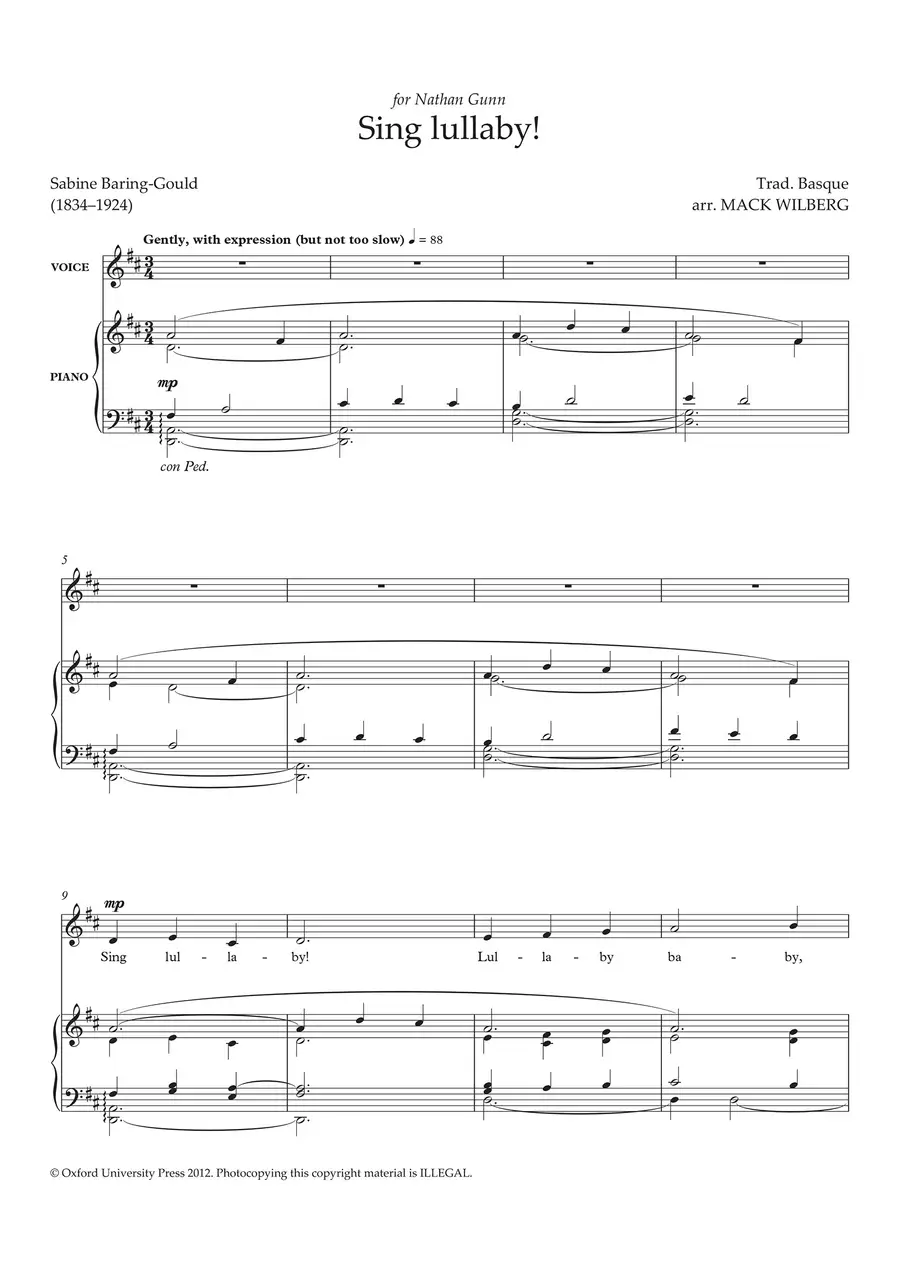 for Nathan Gunn

Sing lullaby!

Sabine Baring-Gould
(1834–1924)

Trad. Basque
arr. MACK WILBERG

Gently, with expression (but not too slow) ♩ = 88

VOICE

PIANO

mp

con Ped.

5

9

mp

Sing lul - la - by! Lul - la - by ba - by,

© Oxford University Press 2012. Photocopying this copyright material is ILLEGAL.